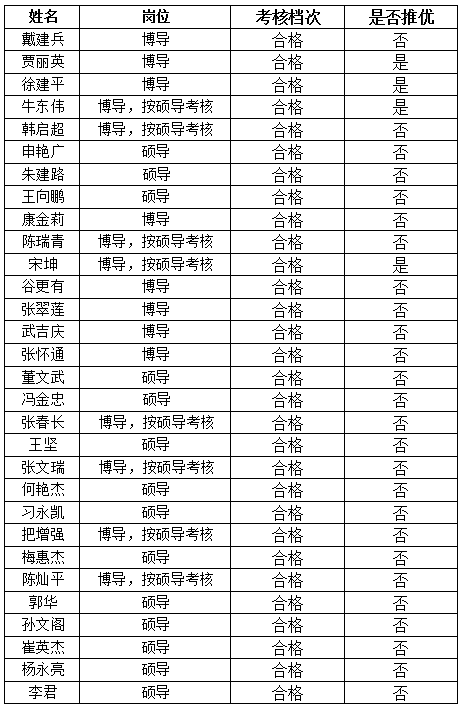 | 姓名 | 岗位 | 考核档次 | 是否推优 |
|---|---|---|---|
| 戴建兵 | 博导 | 合格 | 否 |
| 贾丽英 | 博导 | 合格 | 是 |
| 徐建平 | 博导 | 合格 | 是 |
| 牛东伟 | 博导，按硕导考核 | 合格 | 是 |
| 韩启超 | 博导，按硕导考核 | 合格 | 否 |
| 申艳广 | 硕导 | 合格 | 否 |
| 朱建路 | 硕导 | 合格 | 否 |
| 王向鹏 | 硕导 | 合格 | 否 |
| 康金莉 | 博导 | 合格 | 否 |
| 陈瑞青 | 博导，按硕导考核 | 合格 | 否 |
| 宋坤 | 博导，按硕导考核 | 合格 | 是 |
| 谷更有 | 博导 | 合格 | 否 |
| 张翠莲 | 博导 | 合格 | 否 |
| 武吉庆 | 博导 | 合格 | 否 |
| 张怀通 | 博导 | 合格 | 否 |
| 董文武 | 硕导 | 合格 | 否 |
| 冯金忠 | 硕导 | 合格 | 否 |
| 张春长 | 博导，按硕导考核 | 合格 | 否 |
| 王坚 | 硕导 | 合格 | 否 |
| 张文瑞 | 博导，按硕导考核 | 合格 | 否 |
| 何艳杰 | 硕导 | 合格 | 否 |
| 习永凯 | 硕导 | 合格 | 否 |
| 把增强 | 博导，按硕导考核 | 合格 | 否 |
| 梅惠杰 | 硕导 | 合格 | 否 |
| 陈灿平 | 博导，按硕导考核 | 合格 | 否 |
| 郭华 | 硕导 | 合格 | 否 |
| 孙文阁 | 硕导 | 合格 | 否 |
| 崔英杰 | 硕导 | 合格 | 否 |
| 杨永亮 | 硕导 | 合格 | 否 |
| 李君 | 硕导 | 合格 | 否 |